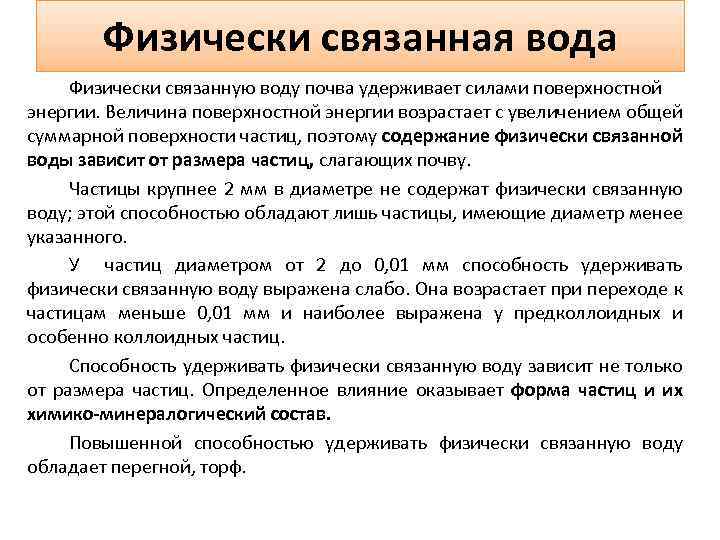 Физически связанная вода

Физически связанную воду почва удерживает силами поверхностной энергии. Величина поверхностной энергии возрастает с увеличением общей суммарной поверхности частиц, поэтому содержание физически связанной воды зависит от размера частиц, слагающих почву.

Частицы крупнее 2 мм в диаметре не содержат физически связанную воду; этой способностью обладают лишь частицы, имеющие диаметр менее указанного.

У частиц диаметром от 2 до 0,01 мм способность удерживать физически связанную воду выражена слабо. Она возрастает при переходе к частицам меньше 0,01 мм и наиболее выражена у предколлоидных и особенно коллоидных частиц.

Способность удерживать физически связанную воду зависит не только от размера частиц. Определенное влияние оказывает форма частиц и их химико-минералогический состав.

Повышенной способностью удерживать физически связанную воду обладает перегной, торф.